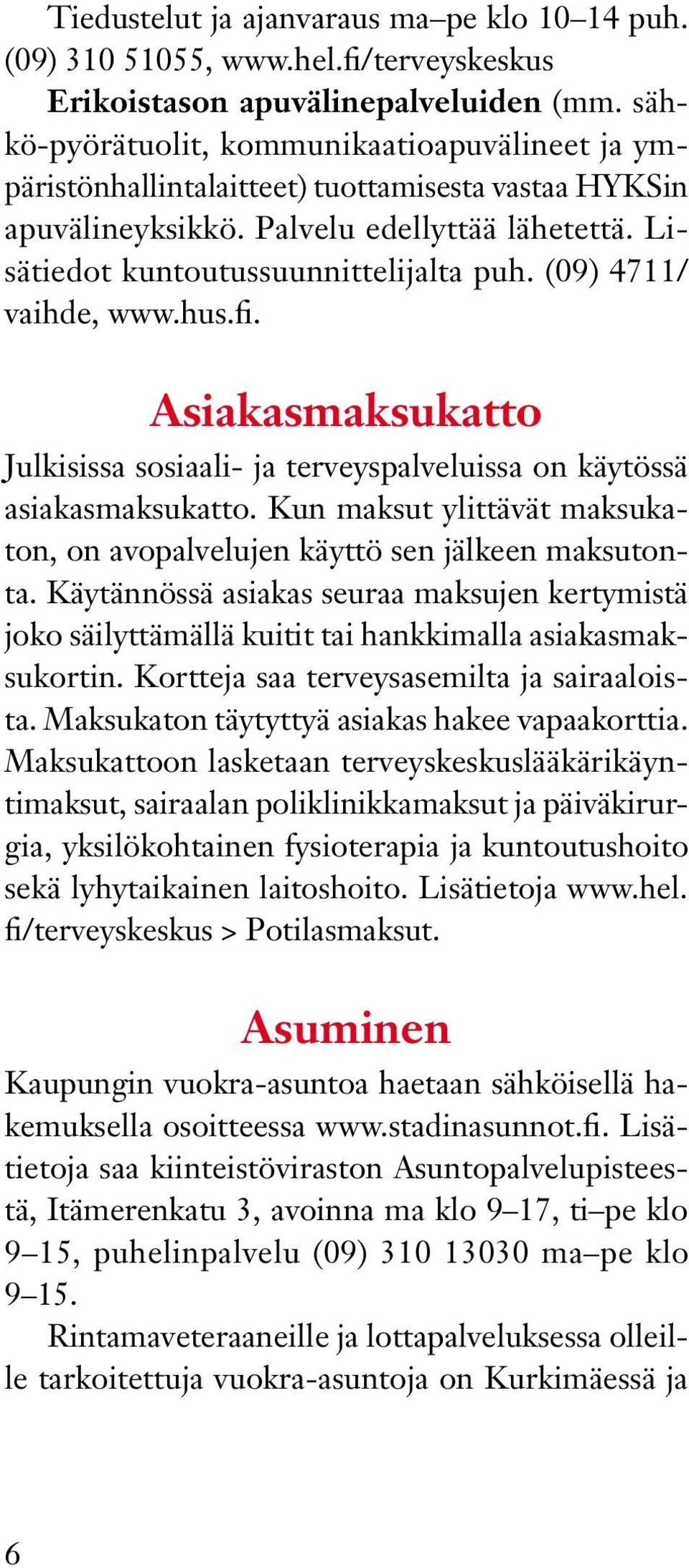 Tiedustelut ja ajanvaraus ma–pe klo 10–14 puh. (09) 310 51055, www.hel.fi/terveyskeskus

Erikoistason apuvälinepalveluiden (mm. sähkö-pyörätuolit, kommunikaatioapuvälineet ja ympäristönhallintalaitteet) tuottamisesta vastaa HYKSin apuvälineyksikkö. Palvelu edellyttää lähetettä. Lisätiedot kuntoutussuunnittelijalta puh. (09) 4711/ vaihde, www.hus.fi.

Asiakasmaksukatto

Julkisissa sosiaali- ja terveyspalveluissa on käytössä asiakasmaksukatto. Kun maksut ylittävät maksukaton, on avopalvelujen käyttö sen jälkeen maksutonta. Käytännössä asiakas seuraa maksujen kertymistä joko säilyttämällä kuitit tai hankkimalla asiakasmaksukortin. Kortteja saa terveysasemilta ja sairaaloista. Maksukaton täytyttyä asiakas hakee vapaakorttia. Maksukattoon lasketaan terveyskeskuslääkärikäyntimaksut, sairaalan poliklinikkamaksut ja päiväkirurgia, yksilökohtainen fysioterapia ja kuntoutushoito sekä lyhytaikainen laitoshoito. Lisätietoja www.hel.fi/terveyskeskus > Potilasmaksut.

Asuminen

Kaupungin vuokra-asuntoa haetaan sähköisellä hakemuksella osoitteessa www.stadinasunnot.fi. Lisätietoja saa kiinteistöviraston Asuntopalvelupisteestä, Itämerenkatu 3, avoinna ma klo 9–17, ti–pe klo 9–15, puhelinpalvelu (09) 310 13030 ma–pe klo 9–15.

Rintamaveteraaneille ja lottapalveluksessa olleille tarkoitettuja vuokra-asuntoja on Kurkimäessä ja

6